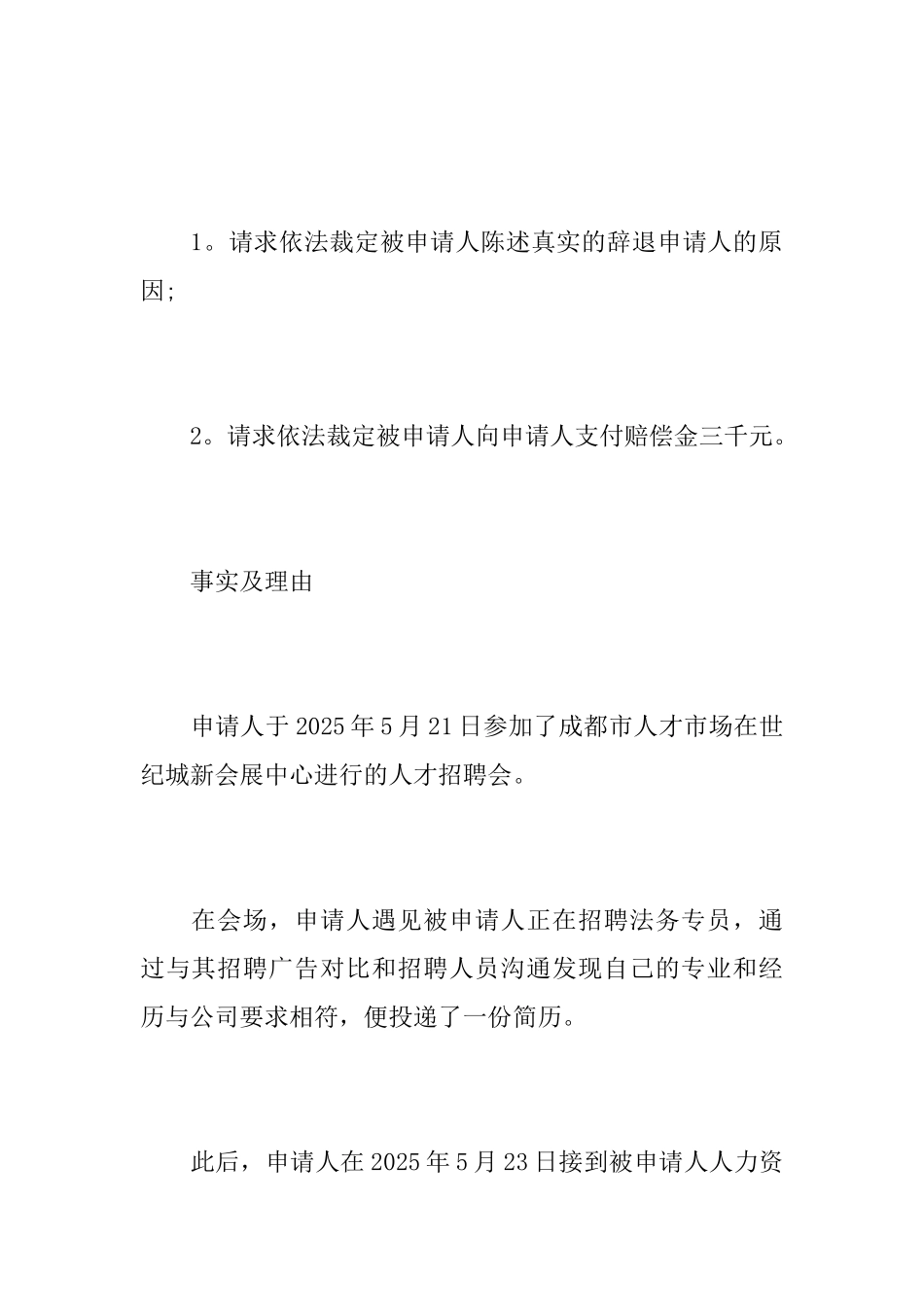 1。请求依法裁定被申请人陈述真实的辞退申请人的原因;

2。请求依法裁定被申请人向申请人支付赔偿金三千元。

事实及理由

申请人于 2025 年 5 月 21 日参加了成都市人才市场在世纪城新会展中心进行的人才招聘会。

在会场，申请人遇见被申请人正在招聘法务专员，通过与其招聘广告对比和招聘人员沟通发现自己的专业和经历与公司要求相符，便投递了一份简历。

此后，申请人在 2025 年 5 月 23 日接到被申请人人力资